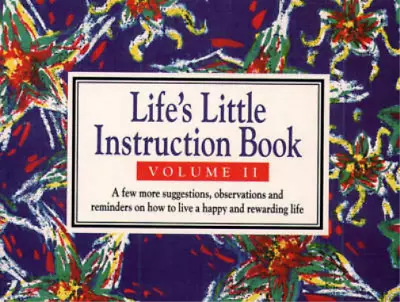 Life's Little Instruction Book

VOLUME II

A few more suggestions, observations and reminders on how to live a happy and rewarding life